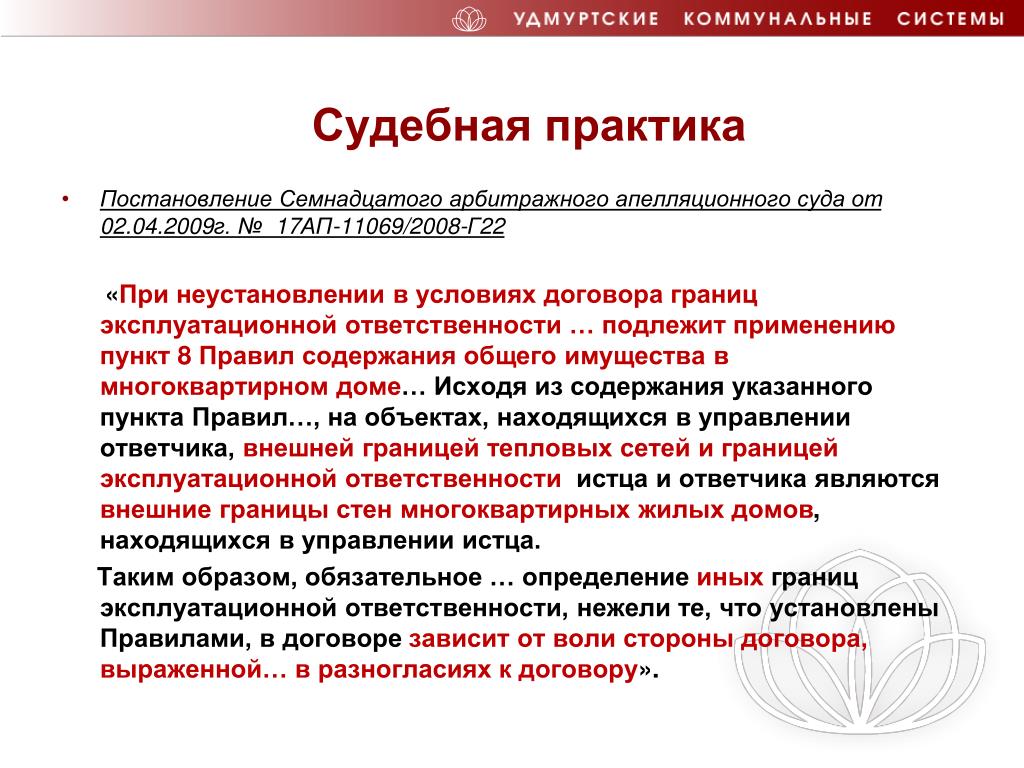 УДМУРТСКИЕ КОММУНАЛЬНЫЕ СИСТЕМЫ

Судебная практика

• Постановление Семнадцатого арбитражного апелляционного суда от 02.04.2009г. № 17АП-11069/2008-Г22

«При неустановлении в условиях договора границ эксплуатационной ответственности … подлежит применению пункт 8 Правил содержания общего имущества в многоквартирном доме… Исходя из содержания указанного пункта Правил…, на объектах, находящихся в управлении ответчика, внешней границей тепловых сетей и границей эксплуатационной ответственности истца и ответчика являются внешние границы стен многоквартирных жилых домов, находящихся в управлении истца.

Таким образом, обязательное … определение иных границ эксплуатационной ответственности, нежели те, что установлены Правилами, в договоре зависит от воли стороны договора, выраженной… в разногласиях к договору».